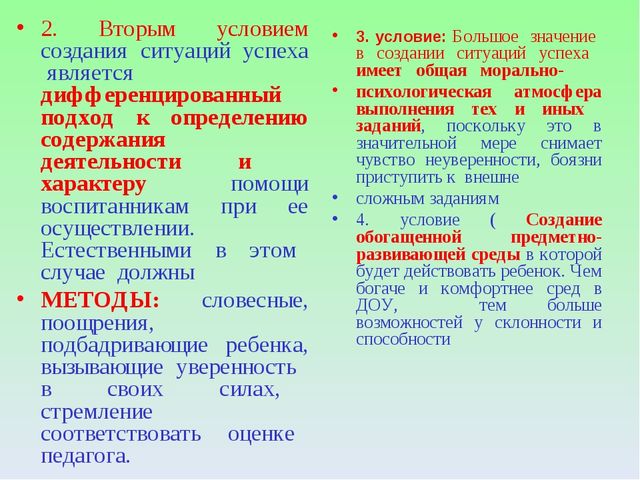 • 2. Вторым условием создания ситуаций успеха является дифференцированный подход к определению содержания деятельности и характеру помощи воспитанникам при ее осуществлении. Естественными в этом случае должны

• МЕТОДЫ: словесные, поощрения, подбадривающие ребенка, вызывающие уверенность в своих силах, стремление соответствовать оценке педагога.

• 3. условие: Большое значение в создании ситуаций успеха имеет общая морально-

• психологическая атмосфера выполнения тех и иных заданий, поскольку это в значительной мере снимает чувство неуверенности, боязни приступить к внешне

• сложным заданиям

• 4. условие ( Создание обогащенной предметно-развивающей среды в которой будет действовать ребенок. Чем богаче и комфортнее сред в ДОУ, тем больше возможностей у склонности и способности